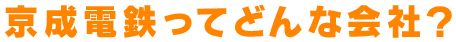 京成電鉄ってどんな会社？